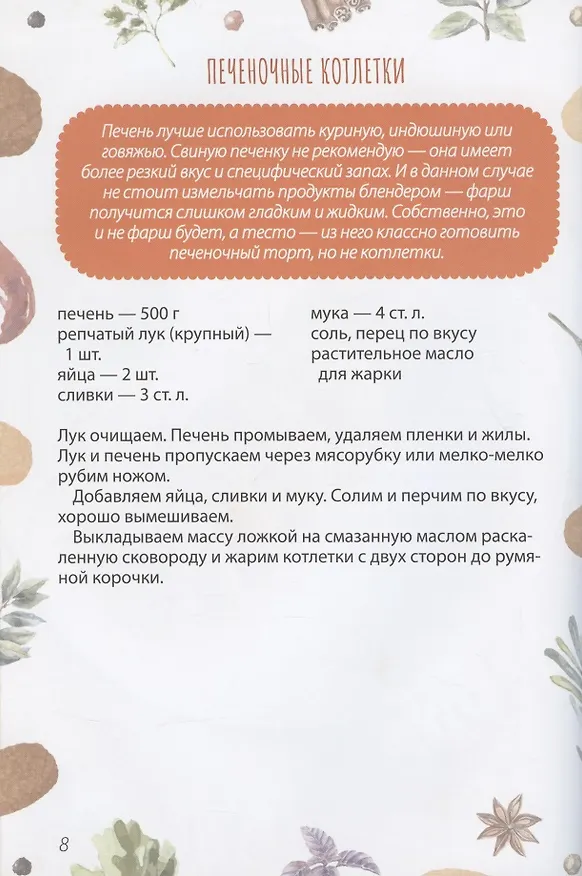 ПЕЧЕНОЧНЫЕ КОТЛЕТКИ

Печень лучше использовать куриную, индюшиную или говяжью. Свиную печенку не рекомендую — она имеет более резкий вкус и специфический запах. И в данном случае не стоит измельчать продукты блендером — фарш получится слишком гладким и жидким. Собственно, это и не фарш будет, а тесто — из него классно готовить печеночный торт, но не котлетки.

печень — 500 г
репчатый лук (крупный) — 1 шт.
яйца — 2 шт.
сливки — 3 ст. л.

мука — 4 ст. л.
соль, перец по вкусу
растительное масло для жарки

Лук очищаем. Печень промываем, удаляем пленки и жилы. Лук и печень пропускаем через мясорубку или мелко-мелко рубим ножом.

Добавляем яйца, сливки и муку. Солим и перчим по вкусу, хорошо вымешиваем.

Выкладываем массу ложкой на смазанную маслом раскаленную сковороду и жарим котлетки с двух сторон до румяной корочки.

8